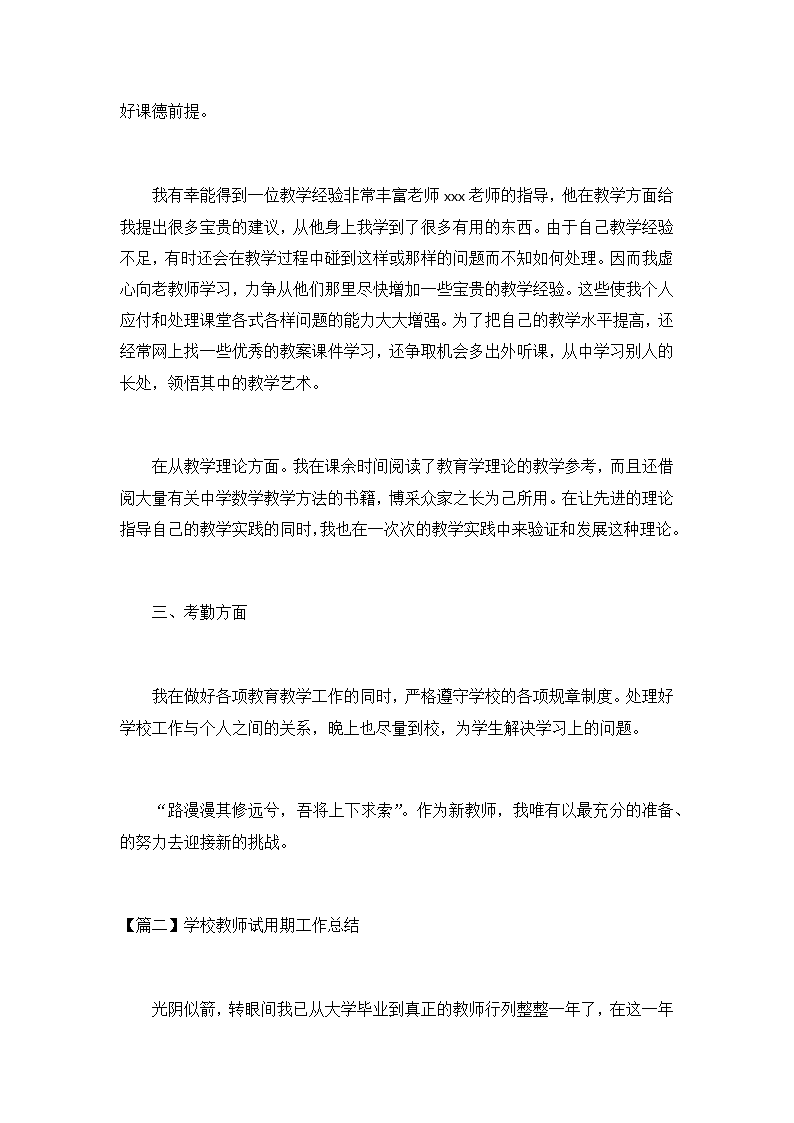 好课德前提。

我有幸能得到一位教学经验非常丰富老师xxx老师的指导，他在教学方面给我提出很多宝贵的建议，从他身上我学到了很多有用的东西。由于自己教学经验不足，有时还会在教学过程中碰到这样或那样的问题而不知如何处理。因而我虚心向老教师学习，力争从他们那里尽快增加一些宝贵的教学经验。这些使我个人应付和处理课堂各式各样问题的能力大大增强。为了把自己的教学水平提高，还经常网上找一些优秀的教案课件学习，还争取机会多出外听课，从中学习别人的长处，领悟其中的教学艺术。

在从教学理论方面。我在课余时间阅读了教育学理论的教学参考，而且还借阅大量有关中学数学教学方法的书籍，博采众家之长为己所用。在让先进的理论指导自己的教学实践的同时，我也在一次次的教学实践中来验证和发展这种理论。

三、考勤方面

我在做好各项教育教学工作的同时，严格遵守学校的各项规章制度。处理好学校工作与个人之间的关系，晚上也尽量到校，为学生解决学习上的问题。

“路漫漫其修远兮，吾将上下求索”。作为新教师，我唯有以最充分的准备、的努力去迎接新的挑战。

【篇二】学校教师试用期工作总结

光阴似箭，转眼间我已从大学毕业到真正的教师行列整整一年了，在这一年